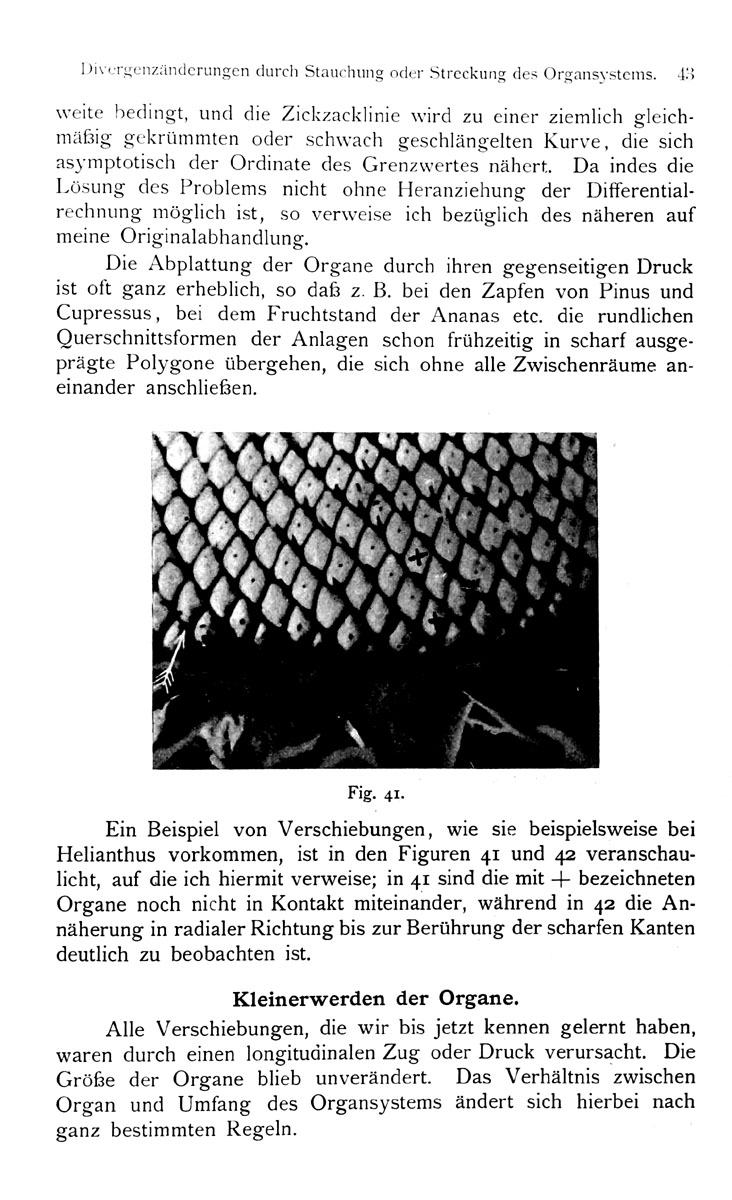 Divergenzänderungen durch Stauchung oder Streckung des Organsystems. 43

weite bedingt, und die Zickzacklinie wird zu einer ziemlich gleichmäßig gekrümmten oder schwach geschlängelten Kurve, die sich asymptotisch der Ordinate des Grenzwertes nähert. Da indes die Lösung des Problems nicht ohne Heranziehung der Differentialrechnung möglich ist, so verweise ich bezüglich des näheren auf meine Originalabhandlung.

Die Abplattung der Organe durch ihren gegenseitigen Druck ist oft ganz erheblich, so daß z. B. bei den Zapfen von Pinus und Cupressus, bei dem Fruchtstand der Ananas etc. die rundlichen Querschnittsformen der Anlagen schon frühzeitig in scharf ausgeprägte Polygone übergehen, die sich ohne alle Zwischenräume aneinander anschließen.

Fig. 41.

Ein Beispiel von Verschiebungen, wie sie beispielsweise bei Helianthus vorkommen, ist in den Figuren 41 und 42 veranschaulicht, auf die ich hiermit verweise; in 41 sind die mit + bezeichneten Organe noch nicht in Kontakt miteinander, während in 42 die Annäherung in radialer Richtung bis zur Berührung der scharfen Kanten deutlich zu beobachten ist.

Kleinerwerden der Organe.

Alle Verschiebungen, die wir bis jetzt kennen gelernt haben, waren durch einen longitudinalen Zug oder Druck verursacht. Die Größe der Organe blieb unverändert. Das Verhältnis zwischen Organ und Umfang des Organsystems ändert sich hierbei nach ganz bestimmten Regeln.